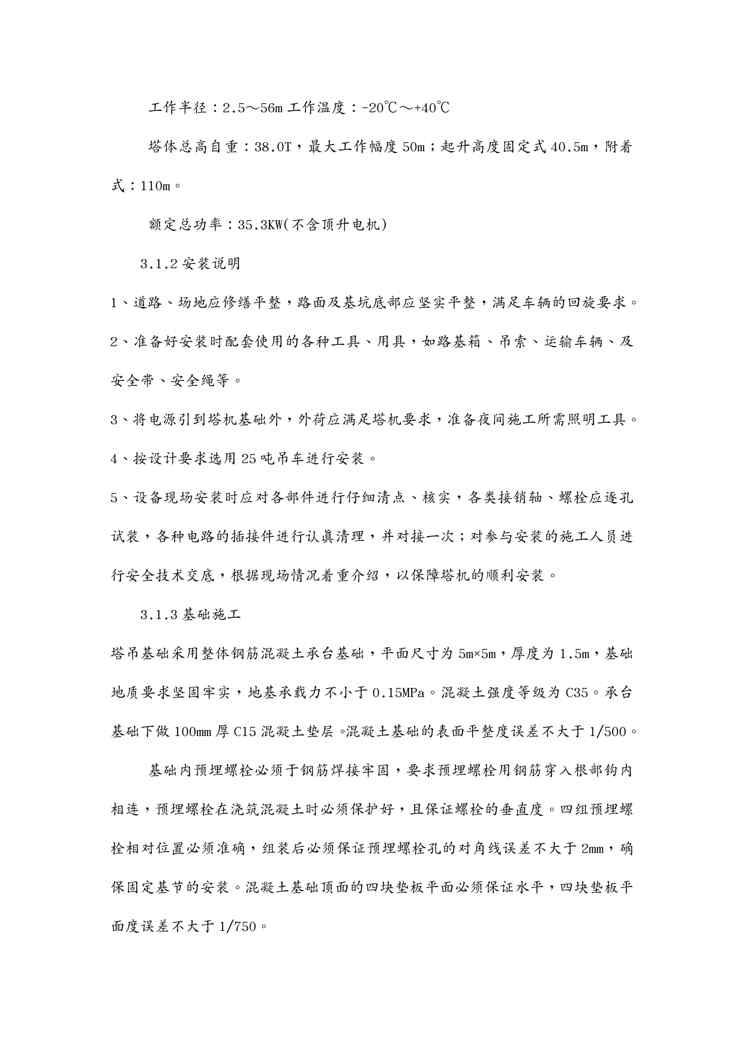 工作半径：2.5～56m 工作温度：-20℃～+40℃

塔体总高自重：38.0T，最大工作幅度 50m；起升高度固定式 40.5m，附着式：110m。

额定总功率：35.3KW(不含顶升电机)

3.1.2 安装说明

1、道路、场地应修缮平整，路面及基坑底部应坚实平整，满足车辆的回旋要求。

2、准备好安装时配套使用的各种工具、用具，如路基箱、吊索、运输车辆、及安全带、安全绳等。

3、将电源引到塔机基础外，外荷应满足塔机要求，准备夜间施工所需照明工具。

4、按设计要求选用 25 吨吊车进行安装。

5、设备现场安装时应对各部件进行仔细清点、核实，各类接销轴、螺栓应逐孔试装，各种电路的插接件进行认真清理，并对接一次；对参与安装的施工人员进行安全技术交底，根据现场情况着重介绍，以保障塔机的顺利安装。

3.1.3 基础施工

塔吊基础采用整体钢筋混凝土承台基础，平面尺寸为 5m×5m，厚度为 1.5m，基础地质要求坚固牢实，地基承载力不小于 0.15MPa。混凝土强度等级为 C35。承台基础下做 100mm 厚 C15 混凝土垫层。混凝土基础的表面平整度误差不大于 1/500。

基础内预埋螺栓必须于钢筋焊接牢固，要求预埋螺栓用钢筋穿入根部钩内相连，预埋螺栓在浇筑混凝土时必须保护好，且保证螺栓的垂直度。四组预埋螺栓相对位置必须准确，组装后必须保证预埋螺栓孔的对角线误差不大于 2mm，确保固定基节的安装。混凝土基础顶面的四块垫板平面必须保证水平，四块垫板平面度误差不大于 1/750。